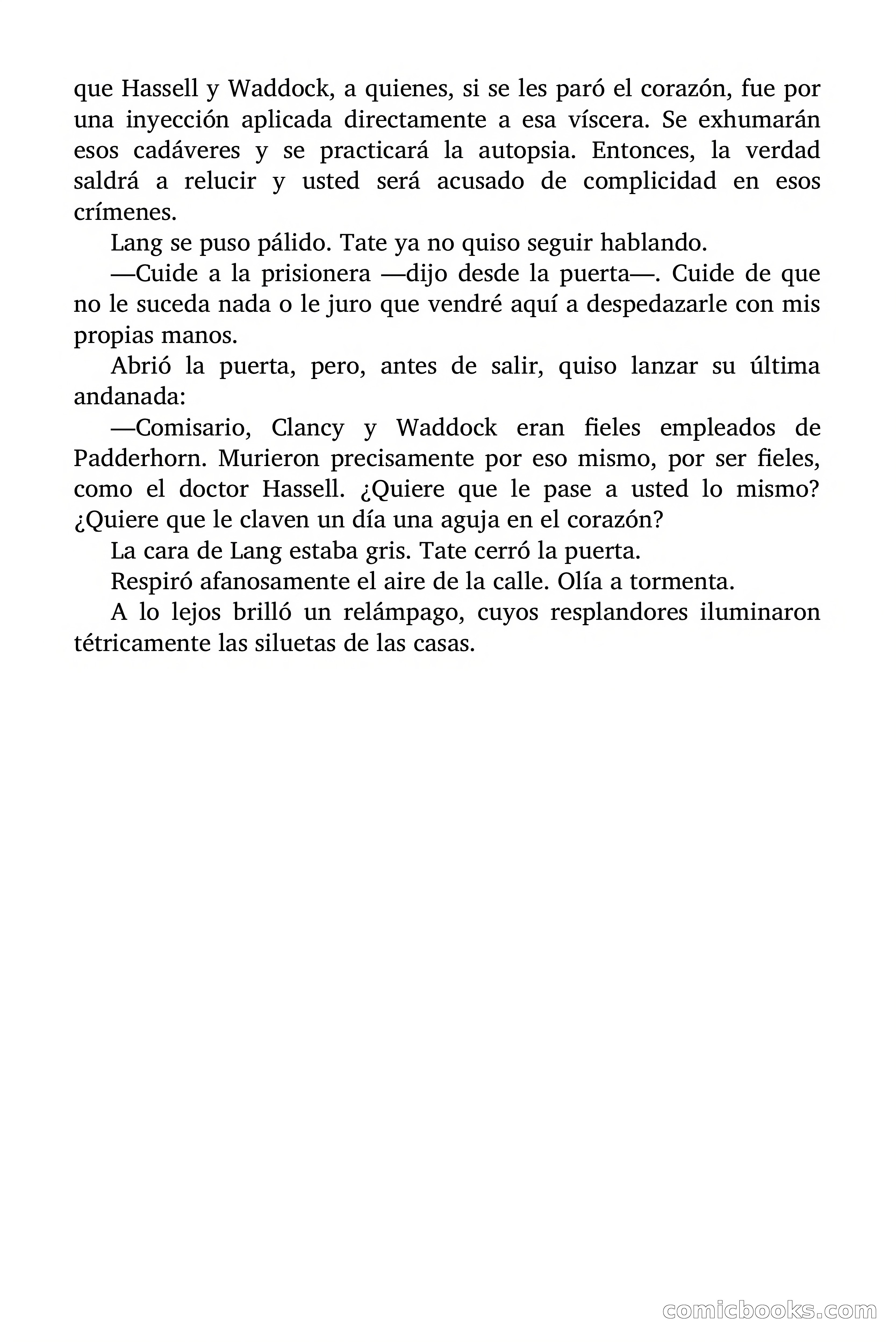 que Hassell y Waddock, a quienes, si se les paró el corazón, fue por una inyección aplicada directamente a esa víscera. Se exhumarán esos cadáveres y se practicará la autopsia. Entonces, la verdad saldrá a relucir y usted será acusado de complicidad en esos crímenes.

Lang se puso pálido. Tate ya no quiso seguir hablando.

—Cuide a la prisionera —dijo desde la puerta—. Cuide de que no le suceda nada o le juro que vendré aquí a despedazarle con mis propias manos.

Abrió la puerta, pero, antes de salir, quiso lanzar su última andanada:

—Comisario, Clancy y Waddock eran fieles empleados de Padderhorn. Murieron precisamente por eso mismo, por ser fieles, como el doctor Hassell. ¿Quiere que le pase a usted lo mismo? ¿Quiere que le claven un día una aguja en el corazón?

La cara de Lang estaba gris. Tate cerró la puerta.

Respiró afanosamente el aire de la calle. Olía a tormenta.

A lo lejos brilló un relámpago, cuyos resplandores iluminaron tétricamente las siluetas de las casas.

comicbooks.com